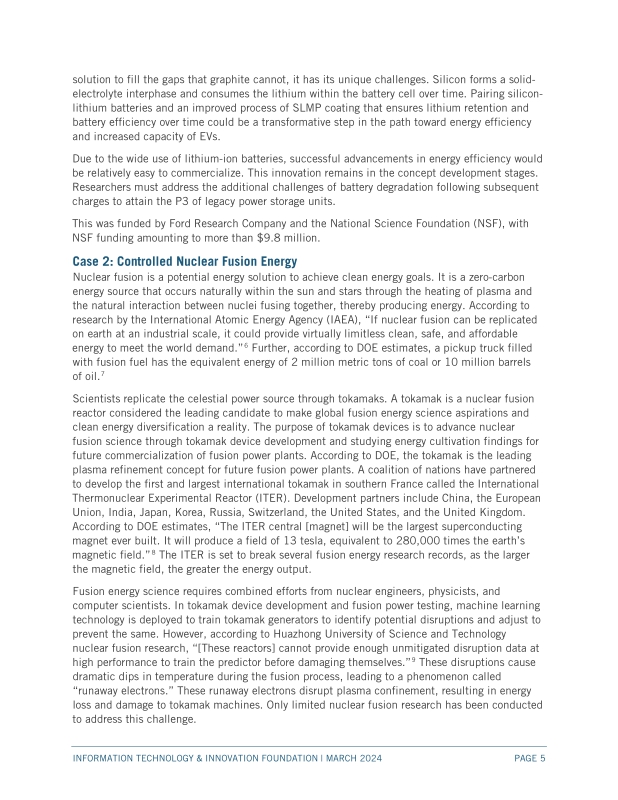 solution to fill the gaps that graphite cannot, it has its unique challenges. Silicon forms a solid-electrolyte interphase and consumes the lithium within the battery cell over time. Pairing silicon-lithium batteries and an improved process of SLMP coating that ensures lithium retention and battery efficiency over time could be a transformative step in the path toward energy efficiency and increased capacity of EVs.

Due to the wide use of lithium-ion batteries, successful advancements in energy efficiency would be relatively easy to commercialize. This innovation remains in the concept development stages. Researchers must address the additional challenges of battery degradation following subsequent charges to attain the P3 of legacy power storage units.

This was funded by Ford Research Company and the National Science Foundation (NSF), with NSF funding amounting to more than $9.8 million.

Case 2: Controlled Nuclear Fusion Energy

Nuclear fusion is a potential energy solution to achieve clean energy goals. It is a zero-carbon energy source that occurs naturally within the sun and stars through the heating of plasma and the natural interaction between nuclei fusing together, thereby producing energy. According to research by the International Atomic Energy Agency (IAEA), "If nuclear fusion can be replicated on earth at an industrial scale, it could provide virtually limitless clean, safe, and affordable energy to meet the world demand."$^6$ Further, according to DOE estimates, a pickup truck filled with fusion fuel has the equivalent energy of 2 million metric tons of coal or 10 million barrels of oil.$^7$

Scientists replicate the celestial power source through tokamaks. A tokamak is a nuclear fusion reactor considered the leading candidate to make global fusion energy science aspirations and clean energy diversification a reality. The purpose of tokamak devices is to advance nuclear fusion science through tokamak device development and studying energy cultivation findings for future commercialization of fusion power plants. According to DOE, the tokamak is the leading plasma refinement concept for future fusion power plants. A coalition of nations have partnered to develop the first and largest international tokamak in southern France called the International Thermonuclear Experimental Reactor (ITER). Development partners include China, the European Union, India, Japan, Korea, Russia, Switzerland, the United States, and the United Kingdom. According to DOE estimates, "The ITER central [magnet] will be the largest superconducting magnet ever built. It will produce a field of 13 tesla, equivalent to 280,000 times the earth's magnetic field."$^8$ The ITER is set to break several fusion energy research records, as the larger the magnetic field, the greater the energy output.

Fusion energy science requires combined efforts from nuclear engineers, physicists, and computer scientists. In tokamak device development and fusion power testing, machine learning technology is deployed to train tokamak generators to identify potential disruptions and adjust to prevent the same. However, according to Huazhong University of Science and Technology nuclear fusion research, "[These reactors] cannot provide enough unmitigated disruption data at high performance to train the predictor before damaging themselves."$^9$ These disruptions cause dramatic dips in temperature during the fusion process, leading to a phenomenon called "runaway electrons." These runaway electrons disrupt plasma confinement, resulting in energy loss and damage to tokamak machines. Only limited nuclear fusion research has been conducted to address this challenge.

INFORMATION TECHNOLOGY & INNOVATION FOUNDATION | MARCH 2024 PAGE 5